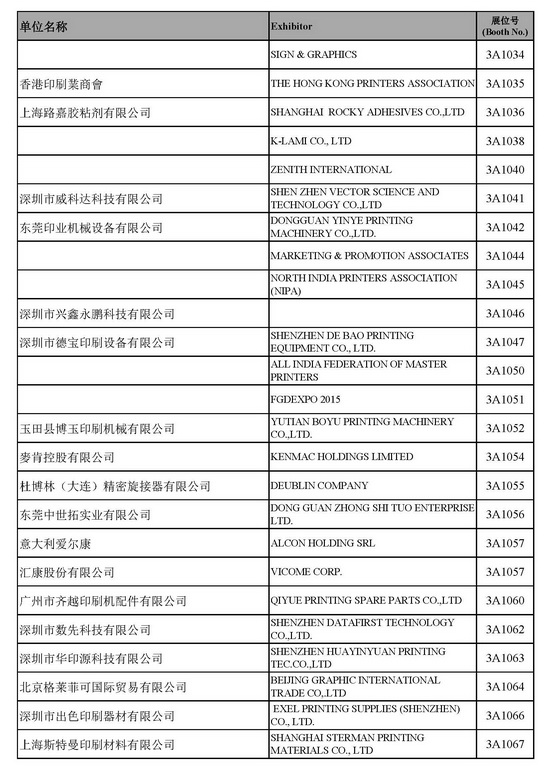 | 单位名称 | Exhibitor | 展位号 (Booth No.) |
|---|---|---|
| | SIGN & GRAPHICS | 3A1034 |
| 香港印刷業商會 | THE HONG KONG PRINTERS ASSOCIATION | 3A1035 |
| 上海路嘉胶粘剂有限公司 | SHANGHAI ROCKY ADHESIVES CO.,LTD | 3A1036 |
| | K-LAMI CO., LTD | 3A1038 |
| | ZENITH INTERNATIONAL | 3A1040 |
| 深圳市威科达科技有限公司 | SHEN ZHEN VECTOR SCIENCE AND TECHNOLOGY CO.,LTD | 3A1041 |
| 东莞印业机械设备有限公司 | DONGGUAN YINYE PRINTING MACHINERY CO.,LTD. | 3A1042 |
| | MARKETING & PROMOTION ASSOCIATES | 3A1044 |
| | NORTH INDIA PRINTERS ASSOCIATION (NIPA) | 3A1045 |
| 深圳市兴鑫永鹏科技有限公司 | | 3A1046 |
| 深圳市德宝印刷设备有限公司 | SHENZHEN DE BAO PRINTING EQUIPMENT CO., LTD. | 3A1047 |
| | ALL INDIA FEDERATION OF MASTER PRINTERS | 3A1050 |
| | FGDEXPO 2015 | 3A1051 |
| 玉田县博玉印刷机械有限公司 | YUTIAN BOYU PRINTING MACHINERY CO.,LTD. | 3A1052 |
| 麦肯控股有限公司 | KENMAC HOLDINGS LIMITED | 3A1054 |
| 杜博林（大连）精密旋接器有限公司 | DEUBLIN COMPANY | 3A1055 |
| 东莞中世拓实业有限公司 | DONG GUAN ZHONG SHI TUO ENTERPRISE LTD. | 3A1056 |
| 意大利爱尔康 | ALCON HOLDING SRL | 3A1057 |
| 汇康股份有限公司 | VICOME CORP. | 3A1057 |
| 广州市齐越印刷机配件有限公司 | QIYUE PRINTING SPARE PARTS CO.,LTD | 3A1060 |
| 深圳市数先科技有限公司 | SHENZHEN DATAFIRST TECHNOLOGY CO.,LTD. | 3A1062 |
| 深圳市华印源科技有限公司 | SHENZHEN HUAYINYUAN PRINTING TEC.CO.,LTD | 3A1063 |
| 北京格莱菲可国际贸易有限公司 | BEIJING GRAPHIC INTERNATIONAL TRADE CO.,LTD | 3A1064 |
| 深圳市出色印刷器材有限公司 | EXEL PRINTING SUPPLIES (SHENZHEN) CO., LTD. | 3A1066 |
| 上海斯特曼印刷材料有限公司 | SHANGHAI STERMAN PRINTING MATERIALS CO., LTD | 3A1067 |